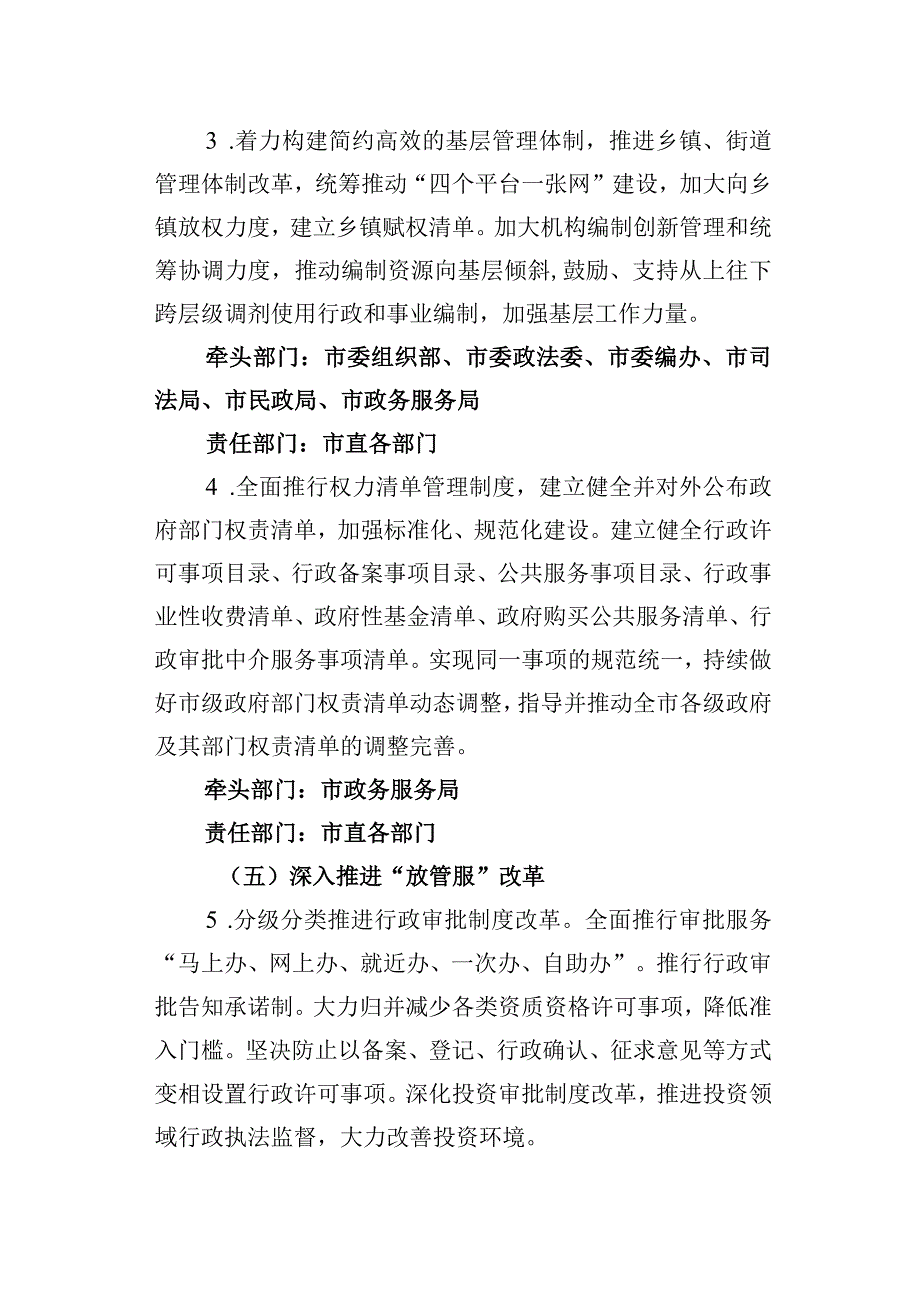 3 .着力构建简约高效的基层管理体制，推进乡镇、街道管理体制改革，统筹推动“四个平台一张网”建设，加大向乡镇放权力度，建立乡镇赋权清单。加大机构编制创新管理和统筹协调力度，推动编制资源向基层倾斜,鼓励、支持从上往下跨层级调剂使用行政和事业编制，加强基层工作力量。

牵头部门：市委组织部、市委政法委、市委编办、市司法局、市民政局、市政务服务局

责任部门：市直各部门

4 .全面推行权力清单管理制度，建立健全并对外公布政府部门权责清单，加强标准化、规范化建设。建立健全行政许可事项目录、行政备案事项目录、公共服务事项目录、行政事业性收费清单、政府性基金清单、政府购买公共服务清单、行政审批中介服务事项清单。实现同一事项的规范统一，持续做好市级政府部门权责清单动态调整，指导并推动全市各级政府及其部门权责清单的调整完善。

牵头部门：市政务服务局

责任部门：市直各部门

（五）深入推进“放管服”改革

5 .分级分类推进行政审批制度改革。全面推行审批服务“马上办、网上办、就近办、一次办、自助办”。推行行政审批告知承诺制。大力归并减少各类资质资格许可事项，降低准入门槛。坚决防止以备案、登记、行政确认、征求意见等方式变相设置行政许可事项。深化投资审批制度改革，推进投资领域行政执法监督，大力改善投资环境。